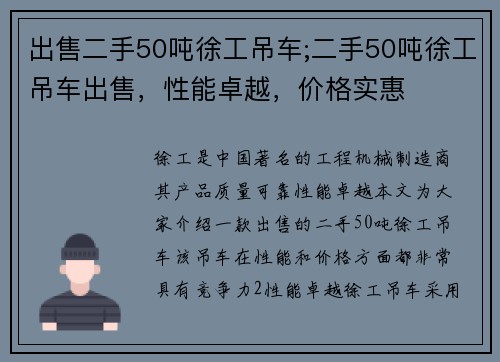 出售二手50吨徐工吊车;二手50吨徐工吊车出售，性能卓越，价格实惠

徐工是中国著名的工程机械制造商其产品质量可靠性能卓越本文为大家介绍一款出售的二手50吨徐工吊车该吊车在性能和价格方面都非常具有竞争力2性能卓越徐工吊车采用